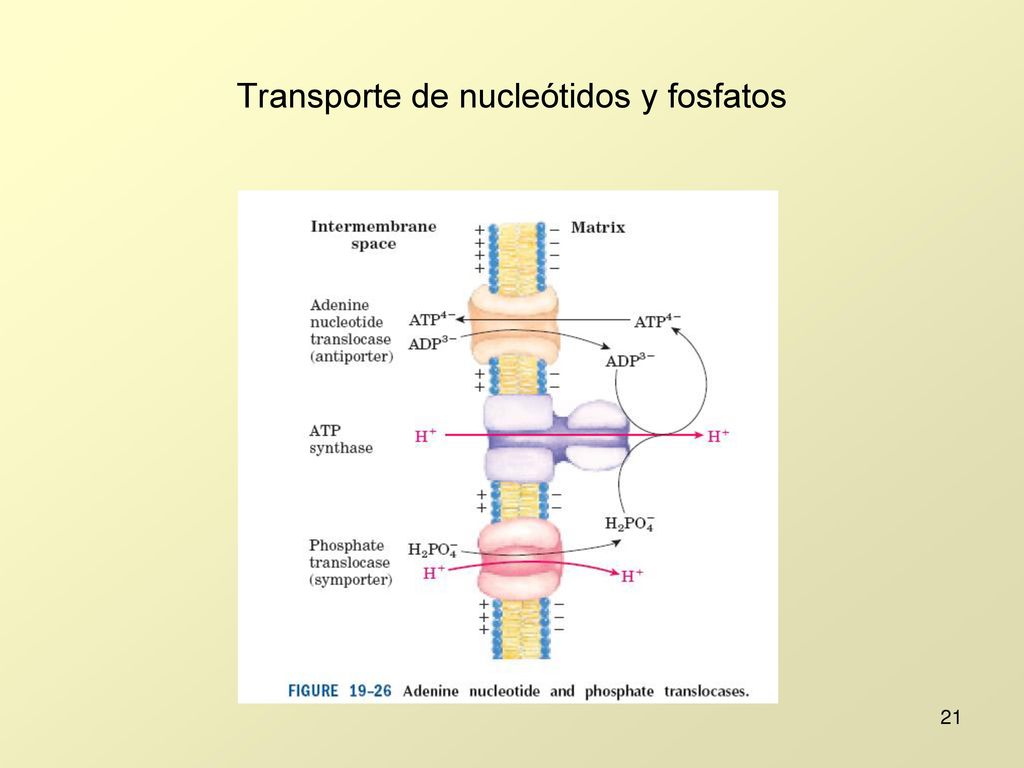 Transporte de nucleótidos y fosfatos

Intermembrane space

Matrix

+ + + +

− − − −

Adenine nucleotide translocase (antiporter)

$ATP^{4-}$

$ADP^{3-}$

$ATP^{4-}$

$ADP^{3-}$

+ +

− −

ATP synthase

$H^+$

$H^+$

+ +

− −

$H_2PO_4^-$

Phosphate translocase (symporter)

$H_2PO_4^-$

$H^+$

$H^+$

+ + +

− − −

FIGURE 19–26 Adenine nucleotide and phosphate translocases.

21